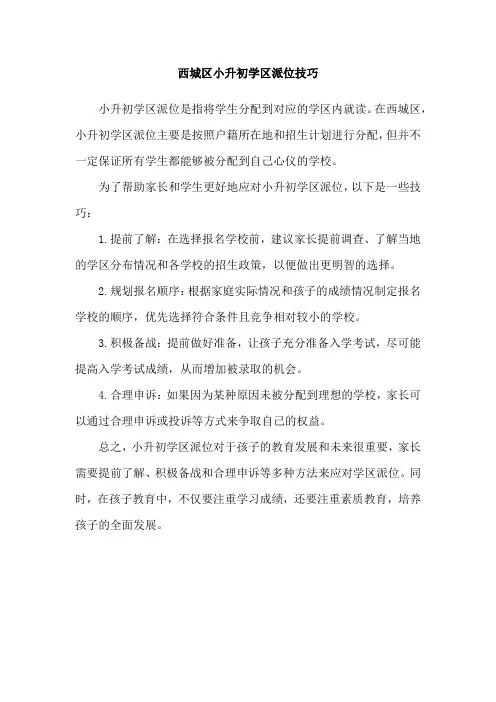 西城区小升初学区派位技巧

小升初学区派位是指将学生分配到对应的学区内就读。在西城区，小升初学区派位主要是按照户籍所在地和招生计划进行分配，但并不一定保证所有学生都能够被分配到自己心仪的学校。

为了帮助家长和学生更好地应对小升初学区派位，以下是一些技巧：

1.提前了解：在选择报名学校前，建议家长提前调查、了解当地的学区分布情况和各学校的招生政策，以便做出更明智的选择。

2.规划报名顺序：根据家庭实际情况和孩子的成绩情况制定报名学校的顺序，优先选择符合条件且竞争相对较小的学校。

3.积极备战：提前做好准备，让孩子充分准备入学考试，尽可能提高入学考试成绩，从而增加被录取的机会。

4.合理申诉：如果因为某种原因未被分配到理想的学校，家长可以通过合理申诉或投诉等方式来争取自己的权益。

总之，小升初学区派位对于孩子的教育发展和未来很重要，家长需要提前了解、积极备战和合理申诉等多种方法来应对学区派位。同时，在孩子教育中，不仅要注重学习成绩，还要注重素质教育，培养孩子的全面发展。